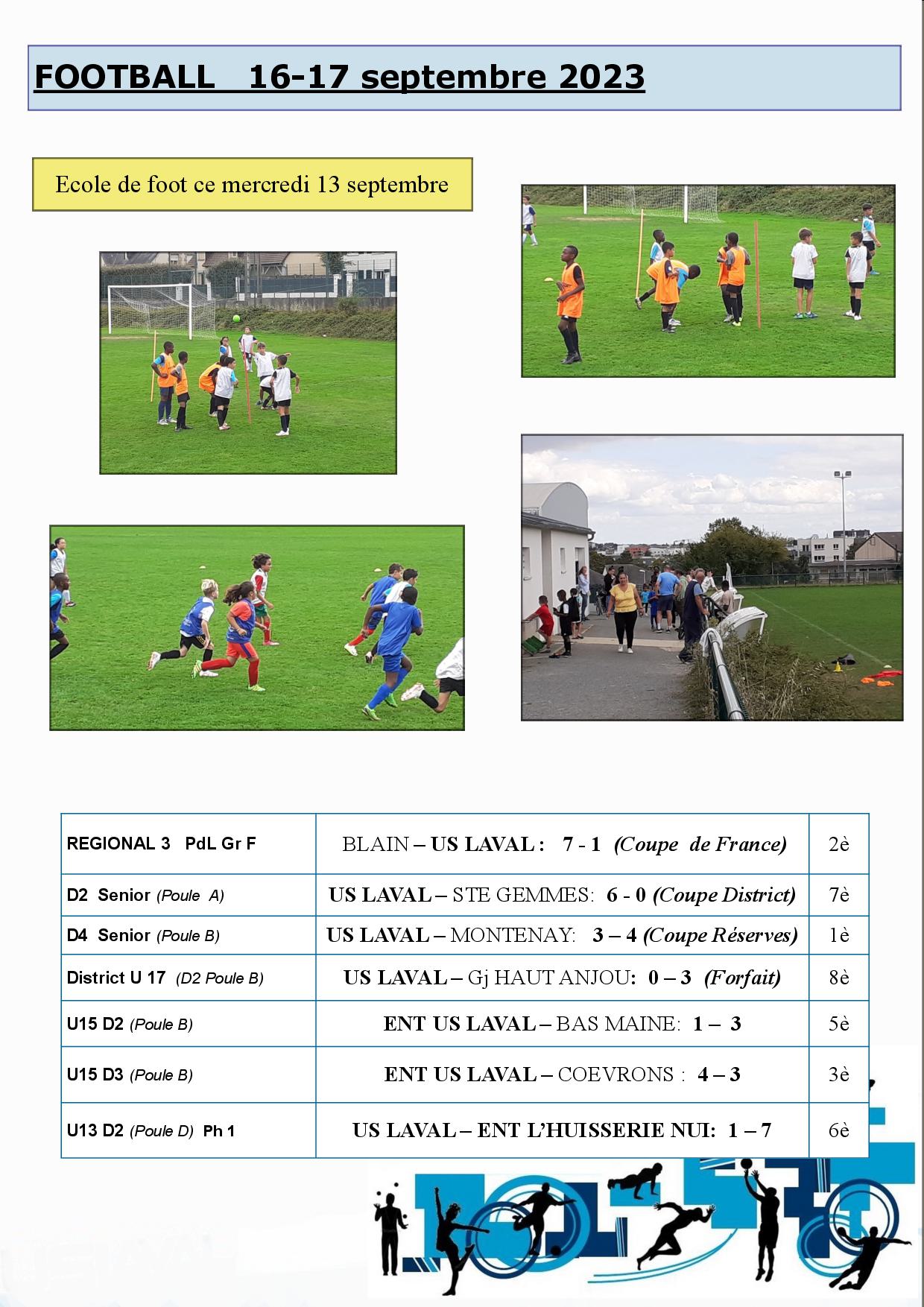 FOOTBALL 16-17 septembre 2023

Ecole de foot ce mercredi 13 septembre

| REGIONAL 3 PdL Gr F | BLAIN – US LAVAL : 7 - 1 (Coupe de France) | 2è |
|---|---|---|
| D2 Senior (Poule A) | US LAVAL – STE GEMMES: 6 - 0 (Coupe District) | 7è |
| D4 Senior (Poule B) | US LAVAL – MONTENAY: 3 – 4 (Coupe Réserves) | 1è |
| District U 17 (D2 Poule B) | US LAVAL – Gj HAUT ANJOU: 0 – 3 (Forfait) | 8è |
| U15 D2 (Poule B) | ENT US LAVAL – BAS MAINE: 1 – 3 | 5è |
| U15 D3 (Poule B) | ENT US LAVAL – COEVRONS : 4 – 3 | 3è |
| U13 D2 (Poule D) Ph 1 | US LAVAL – ENT L'HUISSERIE NUI: 1 – 7 | 6è |